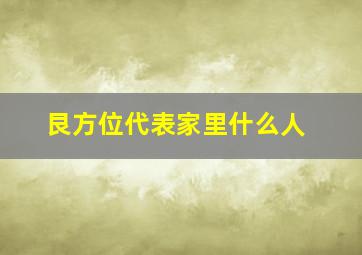 艮方位代表家里什么人